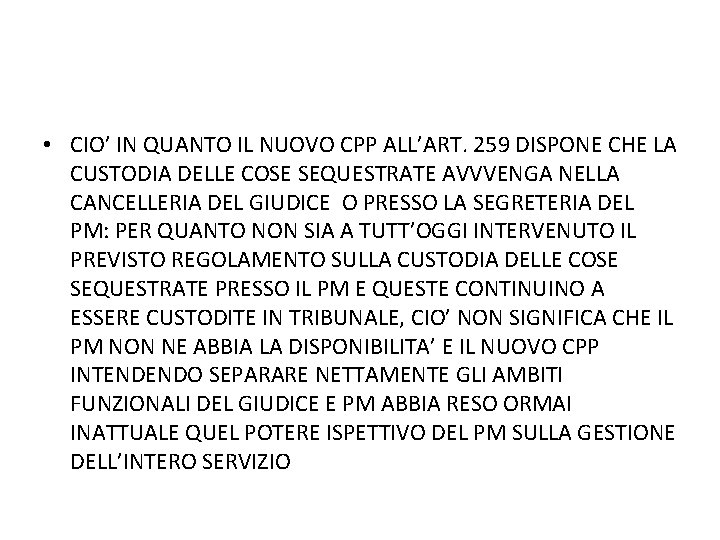 • CIO' IN QUANTO IL NUOVO CPP ALL'ART. 259 DISPONE CHE LA CUSTODIA DELLE COSE SEQUESTRATE AVVVENGA NELLA CANCELLERIA DEL GIUDICE O PRESSO LA SEGRETERIA DEL PM: PER QUANTO NON SIA A TUTT'OGGI INTERVENUTO IL PREVISTO REGOLAMENTO SULLA CUSTODIA DELLE COSE SEQUESTRATE PRESSO IL PM E QUESTE CONTINUINO A ESSERE CUSTODITE IN TRIBUNALE, CIO' NON SIGNIFICA CHE IL PM NON NE ABBIA LA DISPONIBILITA' E IL NUOVO CPP INTENDENDO SEPARARE NETTAMENTE GLI AMBITI FUNZIONALI DEL GIUDICE E PM ABBIA RESO ORMAI INATTUALE QUEL POTERE ISPETTIVO DEL PM SULLA GESTIONE DELL'INTERO SERVIZIO